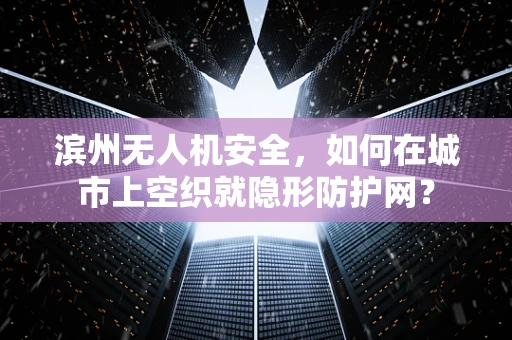 滨州无人机安全，如何在城市上空织就隐形防护网？